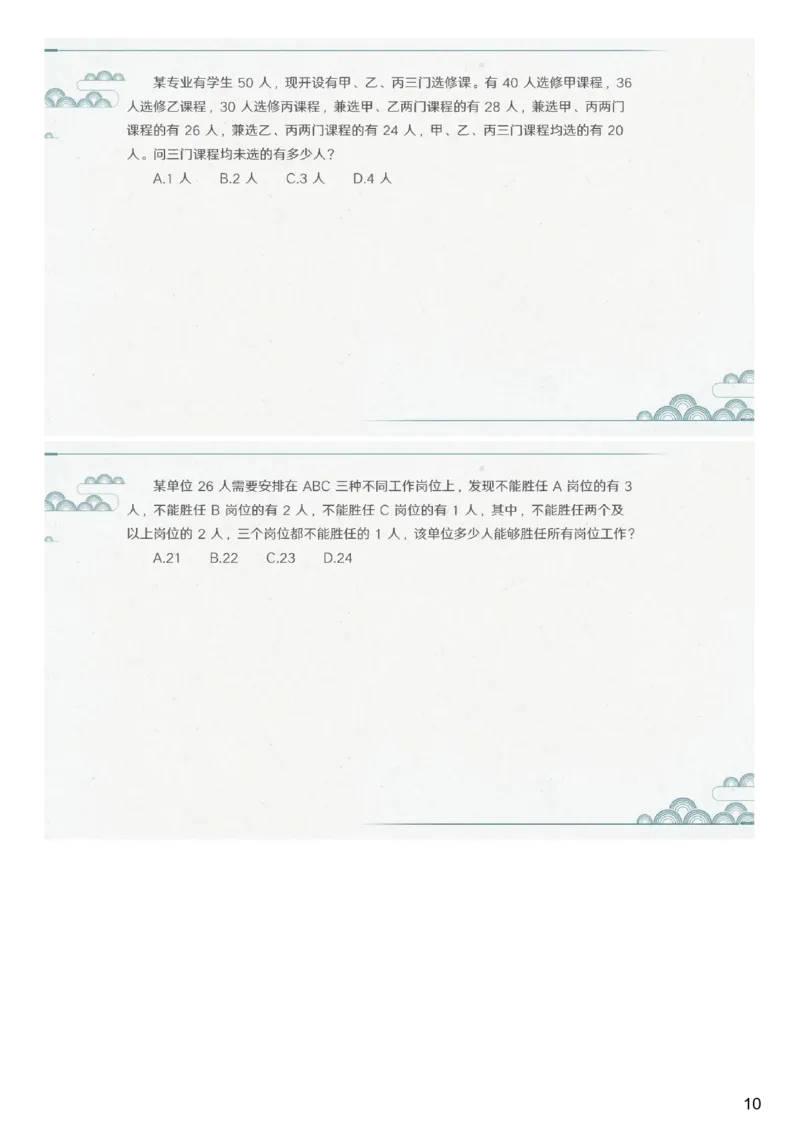 某专业有学生 50 人，现开设有甲、乙、丙三门选修课。有 40 人选修甲课程，36 人选修乙课程，30 人选修丙课程，兼选甲、乙两门课程的有 28 人，兼选甲、丙两门课程的有 26 人，兼选乙、丙两门课程的有 24 人，甲、乙、丙三门课程均选的有 20 人。问三门课程均未选的有多少人？

A.1 人　B.2 人　C.3 人　D.4 人

某单位 26 人需要安排在 ABC 三种不同工作岗位上，发现不能胜任 A 岗位的有 3 人，不能胜任 B 岗位的有 2 人，不能胜任 C 岗位的有 1 人，其中，不能胜任两个及以上岗位的 2 人，三个岗位都不能胜任的 1 人，该单位多少人能够胜任所有岗位工作？

A.21　B.22　C.23　D.24

10